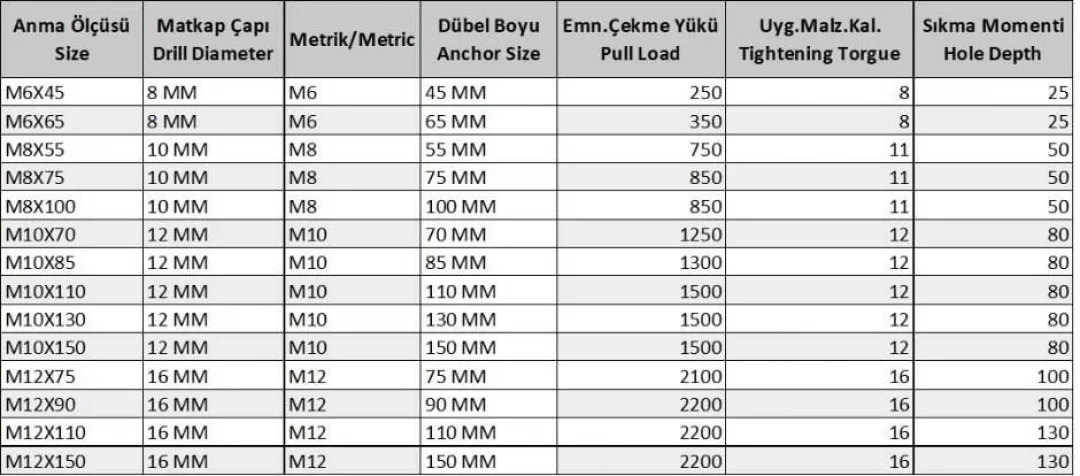 | Anma Ölçüsü Size | Matkap Çapı Drill Diameter | Metrik/Metric | Dübel Boyu Anchor Size | Emn.Çekme Yükü Pull Load | Uyg.Malz.Kal. Tightening Torgue | Sıkma Momenti Hole Depth |
|---|---|---|---|---|---|---|
| M6X45 | 8 MM | M6 | 45 MM | 250 | 8 | 25 |
| M6X65 | 8 MM | M6 | 65 MM | 350 | 8 | 25 |
| M8X55 | 10 MM | M8 | 55 MM | 750 | 11 | 50 |
| M8X75 | 10 MM | M8 | 75 MM | 850 | 11 | 50 |
| M8X100 | 10 MM | M8 | 100 MM | 850 | 11 | 50 |
| M10X70 | 12 MM | M10 | 70 MM | 1250 | 12 | 80 |
| M10X85 | 12 MM | M10 | 85 MM | 1300 | 12 | 80 |
| M10X110 | 12 MM | M10 | 110 MM | 1500 | 12 | 80 |
| M10X130 | 12 MM | M10 | 130 MM | 1500 | 12 | 80 |
| M10X150 | 12 MM | M10 | 150 MM | 1500 | 12 | 80 |
| M12X75 | 16 MM | M12 | 75 MM | 2100 | 16 | 100 |
| M12X90 | 16 MM | M12 | 90 MM | 2200 | 16 | 100 |
| M12X110 | 16 MM | M12 | 110 MM | 2200 | 16 | 130 |
| M12X150 | 16 MM | M12 | 150 MM | 2200 | 16 | 130 |